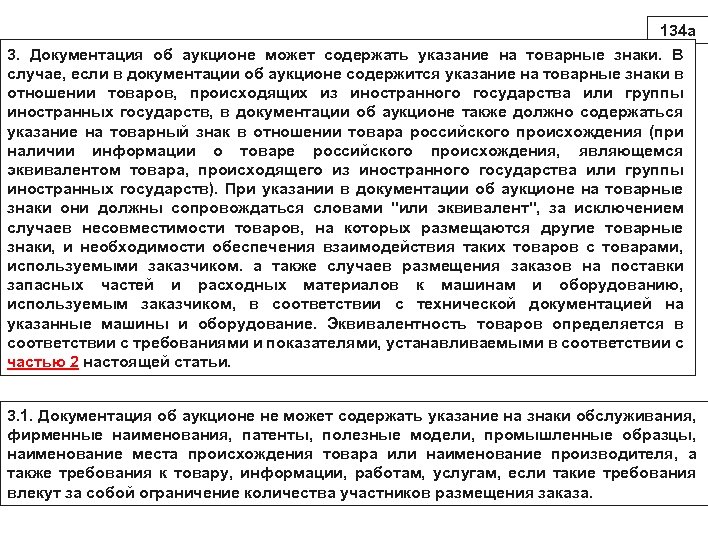 134а

3. Документация об аукционе может содержать указание на товарные знаки. В случае, если в документации об аукционе содержится указание на товарные знаки в отношении товаров, происходящих из иностранного государства или группы иностранных государств, в документации об аукционе также должно содержаться указание на товарный знак в отношении товара российского происхождения (при наличии информации о товаре российского происхождения, являющемся эквивалентом товара, происходящего из иностранного государства или группы иностранных государств). При указании в документации об аукционе на товарные знаки они должны сопровождаться словами "или эквивалент", за исключением случаев несовместимости товаров, на которых размещаются другие товарные знаки, и необходимости обеспечения взаимодействия таких товаров с товарами, используемыми заказчиком. а также случаев размещения заказов на поставки запасных частей и расходных материалов к машинам и оборудованию, используемым заказчиком, в соответствии с технической документацией на указанные машины и оборудование. Эквивалентность товаров определяется в соответствии с требованиями и показателями, устанавливаемыми в соответствии с частью 2 настоящей статьи.

3.1. Документация об аукционе не может содержать указание на знаки обслуживания, фирменные наименования, патенты, полезные модели, промышленные образцы, наименование места происхождения товара или наименование производителя, а также требования к товару, информации, работам, услугам, если такие требования влекут за собой ограничение количества участников размещения заказа.